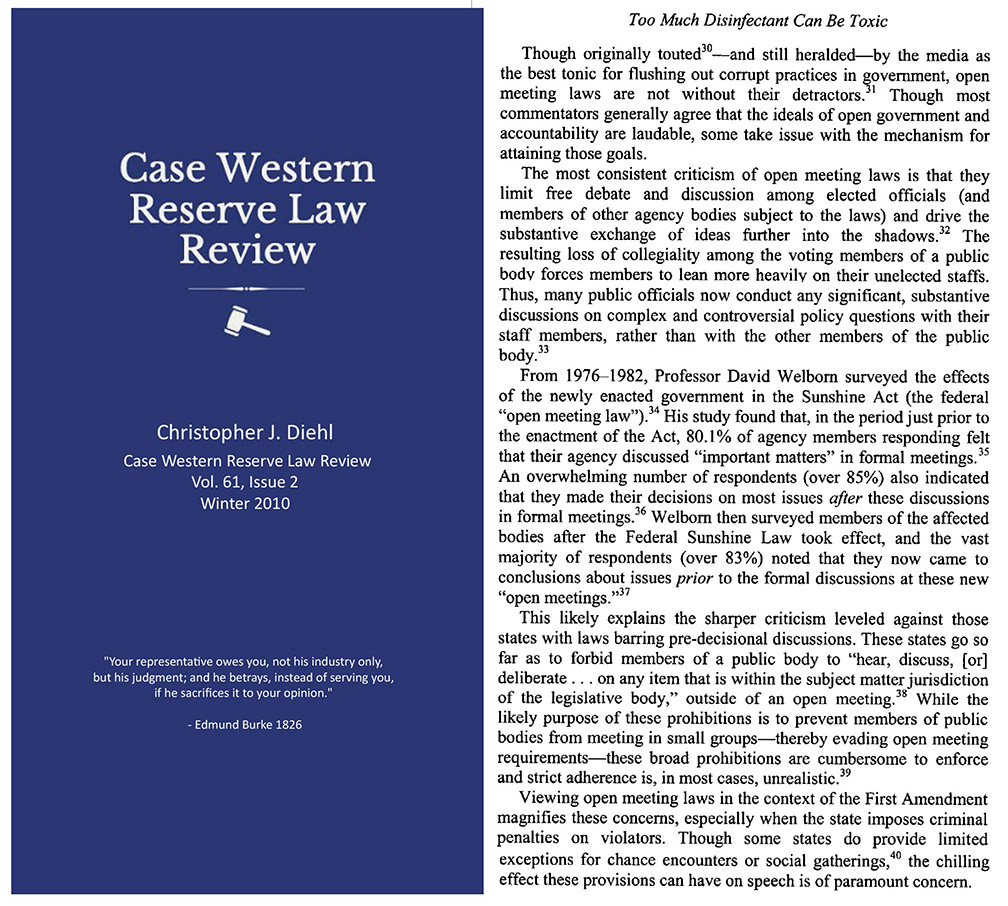 Case Western Reserve Law Review

Christopher J. Diehl
Case Western Reserve Law Review
Vol. 61, Issue 2
Winter 2010

"Your representative owes you, not his industry only, but his judgment; and he betrays, instead of serving you, if he sacrifices it to your opinion."

- Edmund Burke 1826

Too Much Disinfectant Can Be Toxic

Though originally touted$^{30}$—and still heralded—by the media as the best tonic for flushing out corrupt practices in government, open meeting laws are not without their detractors.$^{31}$ Though most commentators generally agree that the ideals of open government and accountability are laudable, some take issue with the mechanism for attaining those goals.

The most consistent criticism of open meeting laws is that they limit free debate and discussion among elected officials (and members of other agency bodies subject to the laws) and drive the substantive exchange of ideas further into the shadows.$^{32}$ The resulting loss of collegiality among the voting members of a public body forces members to lean more heavily on their unelected staffs. Thus, many public officials now conduct any significant, substantive discussions on complex and controversial policy questions with their staff members, rather than with the other members of the public body.$^{33}$

From 1976–1982, Professor David Welborn surveyed the effects of the newly enacted government in the Sunshine Act (the federal "open meeting law").$^{34}$ His study found that, in the period just prior to the enactment of the Act, 80.1% of agency members responding felt that their agency discussed "important matters" in formal meetings.$^{35}$ An overwhelming number of respondents (over 85%) also indicated that they made their decisions on most issues after these discussions in formal meetings.$^{36}$ Welborn then surveyed members of the affected bodies after the Federal Sunshine Law took effect, and the vast majority of respondents (over 83%) noted that they now came to conclusions about issues prior to the formal discussions at these new "open meetings."$^{37}$

This likely explains the sharper criticism leveled against those states with laws barring pre-decisional discussions. These states go so far as to forbid members of a public body to "hear, discuss, [or] deliberate . . . on any item that is within the subject matter jurisdiction of the legislative body," outside of an open meeting.$^{38}$ While the likely purpose of these prohibitions is to prevent members of public bodies from meeting in small groups—thereby evading open meeting requirements—these broad prohibitions are cumbersome to enforce and strict adherence is, in most cases, unrealistic.$^{39}$

Viewing open meeting laws in the context of the First Amendment magnifies these concerns, especially when the state imposes criminal penalties on violators. Though some states do provide limited exceptions for chance encounters or social gatherings,$^{40}$ the chilling effect these provisions can have on speech is of paramount concern.